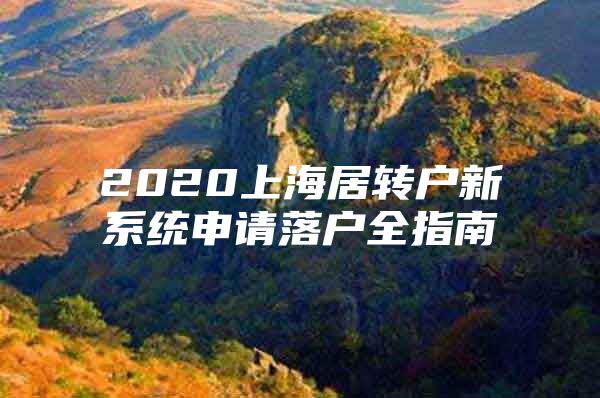 2020上海居转户新系统申请落户全指南